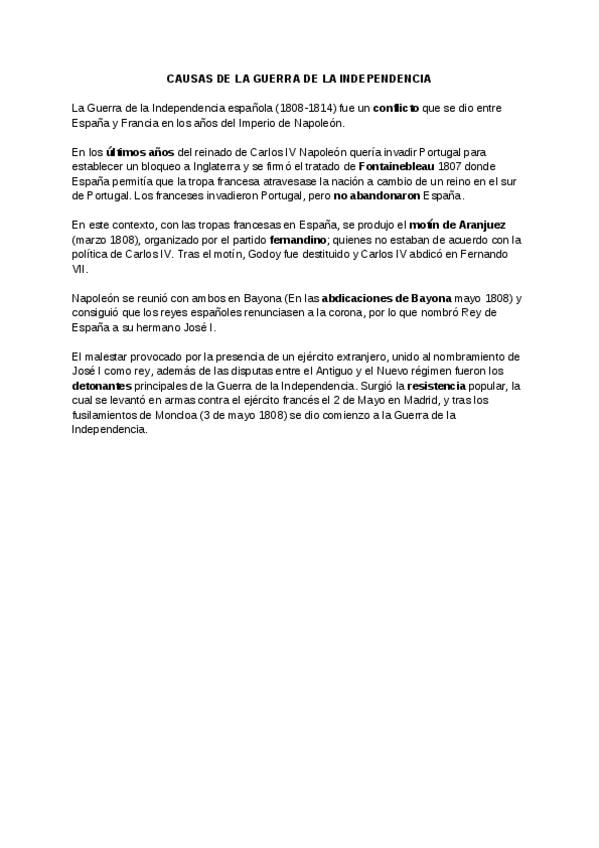 CAUSAS DE LA GUERRA DE LA INDEPENDENCIA

La Guerra de la Independencia española (1808-1814) fue un conflicto que se dio entre España y Francia en los años del Imperio de Napoleón.

En los últimos años del reinado de Carlos IV Napoleón quería invadir Portugal para establecer un bloqueo a Inglaterra y se firmó el tratado de Fontainebleau 1807 donde España permitía que la tropa francesa atravesase la nación a cambio de un reino en el sur de Portugal. Los franceses invadieron Portugal, pero no abandonaron España.

En este contexto, con las tropas francesas en España, se produjo el motín de Aranjuez (marzo 1808), organizado por el partido fernandino; quienes no estaban de acuerdo con la política de Carlos IV. Tras el motín, Godoy fue destituido y Carlos IV abdicó en Fernando VII.

Napoleón se reunió con ambos en Bayona (En las abdicaciones de Bayona mayo 1808) y consiguió que los reyes españoles renunciasen a la corona, por lo que nombró Rey de España a su hermano José I.

El malestar provocado por la presencia de un ejército extranjero, unido al nombramiento de José I como rey, además de las disputas entre el Antiguo y el Nuevo régimen fueron los detonantes principales de la Guerra de la Independencia. Surgió la resistencia popular, la cual se levantó en armas contra el ejército francés el 2 de Mayo en Madrid, y tras los fusilamientos de Moncloa (3 de mayo 1808) se dio comienzo a la Guerra de la Independencia.